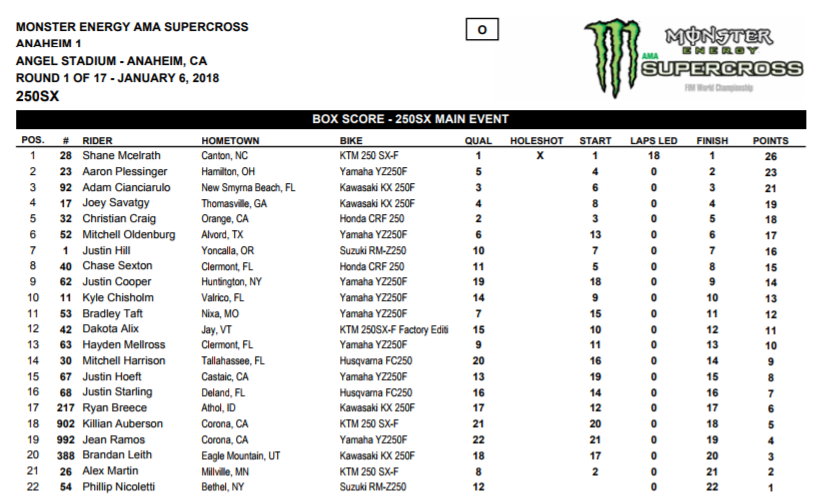 MONSTER ENERGY AMA SUPERCROSS
ANAHEIM 1
ANGEL STADIUM - ANAHEIM, CA
ROUND 1 OF 17 - JANUARY 6, 2018
250SX

O

MONSTER ENERGY AMA SUPERCROSS FIM World Championship

BOX SCORE - 250SX MAIN EVENT

| POS. | # | RIDER | HOMETOWN | BIKE | QUAL | HOLESHOT | START | LAPS LED | FINISH | POINTS |
|---|---|---|---|---|---|---|---|---|---|---|
| 1 | 28 | Shane Mcelrath | Canton, NC | KTM 250 SX-F | 1 | X | 1 | 18 | 1 | 26 |
| 2 | 23 | Aaron Plessinger | Hamilton, OH | Yamaha YZ250F | 5 | | 4 | 0 | 2 | 23 |
| 3 | 92 | Adam Cianciarulo | New Smyrna Beach, FL | Kawasaki KX 250F | 3 | | 6 | 0 | 3 | 21 |
| 4 | 17 | Joey Savatgy | Thomasville, GA | Kawasaki KX 250F | 4 | | 8 | 0 | 4 | 19 |
| 5 | 32 | Christian Craig | Orange, CA | Honda CRF 250 | 2 | | 3 | 0 | 5 | 18 |
| 6 | 52 | Mitchell Oldenburg | Alvord, TX | Yamaha YZ250F | 6 | | 13 | 0 | 6 | 17 |
| 7 | 1 | Justin Hill | Yoncalla, OR | Suzuki RM-Z250 | 10 | | 7 | 0 | 7 | 16 |
| 8 | 40 | Chase Sexton | Clermont, FL | Honda CRF 250 | 11 | | 5 | 0 | 8 | 15 |
| 9 | 62 | Justin Cooper | Huntington, NY | Yamaha YZ250F | 19 | | 18 | 0 | 9 | 14 |
| 10 | 11 | Kyle Chisholm | Valrico, FL | Yamaha YZ250F | 14 | | 9 | 0 | 10 | 13 |
| 11 | 53 | Bradley Taft | Nixa, MO | Yamaha YZ250F | 7 | | 15 | 0 | 11 | 12 |
| 12 | 42 | Dakota Alix | Jay, VT | KTM 250SX-F Factory Editi | 15 | | 10 | 0 | 12 | 11 |
| 13 | 63 | Hayden Mellross | Clermont, FL | Yamaha YZ250F | 9 | | 11 | 0 | 13 | 10 |
| 14 | 30 | Mitchell Harrison | Tallahassee, FL | Husqvarna FC250 | 20 | | 16 | 0 | 14 | 9 |
| 15 | 67 | Justin Hoeft | Castaic, CA | Yamaha YZ250F | 13 | | 19 | 0 | 15 | 8 |
| 16 | 68 | Justin Starling | Deland, FL | Husqvarna FC250 | 16 | | 14 | 0 | 16 | 7 |
| 17 | 217 | Ryan Breece | Athol, ID | Kawasaki KX 250F | 17 | | 12 | 0 | 17 | 6 |
| 18 | 902 | Killian Auberson | Corona, CA | KTM 250 SX-F | 21 | | 20 | 0 | 18 | 5 |
| 19 | 992 | Jean Ramos | Corona, CA | Yamaha YZ250F | 22 | | 21 | 0 | 19 | 4 |
| 20 | 388 | Brandan Leith | Eagle Mountain, UT | Kawasaki KX 250F | 18 | | 17 | 0 | 20 | 3 |
| 21 | 26 | Alex Martin | Millville, MN | KTM 250 SX-F | 8 | | 2 | 0 | 21 | 2 |
| 22 | 54 | Phillip Nicoletti | Bethel, NY | Suzuki RM-Z250 | 12 | | | 0 | 22 | 1 |